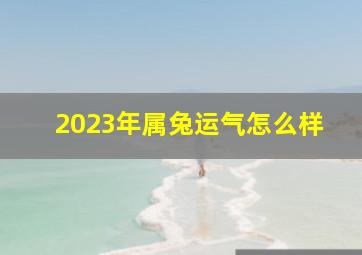 2023年属兔运气怎么样